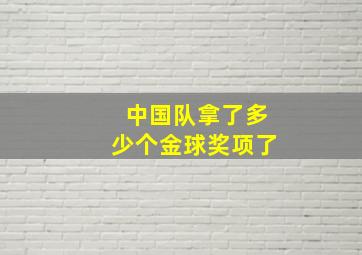 中国队拿了多少个金球奖项了